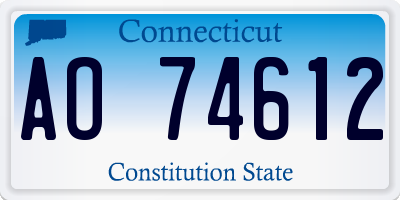 Connecticut

AO 74612

Constitution State